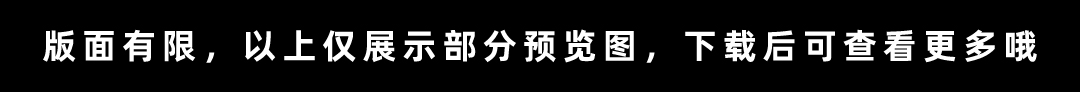 版面有限，以上仅展示部分预览图，下载后可查看更多哦